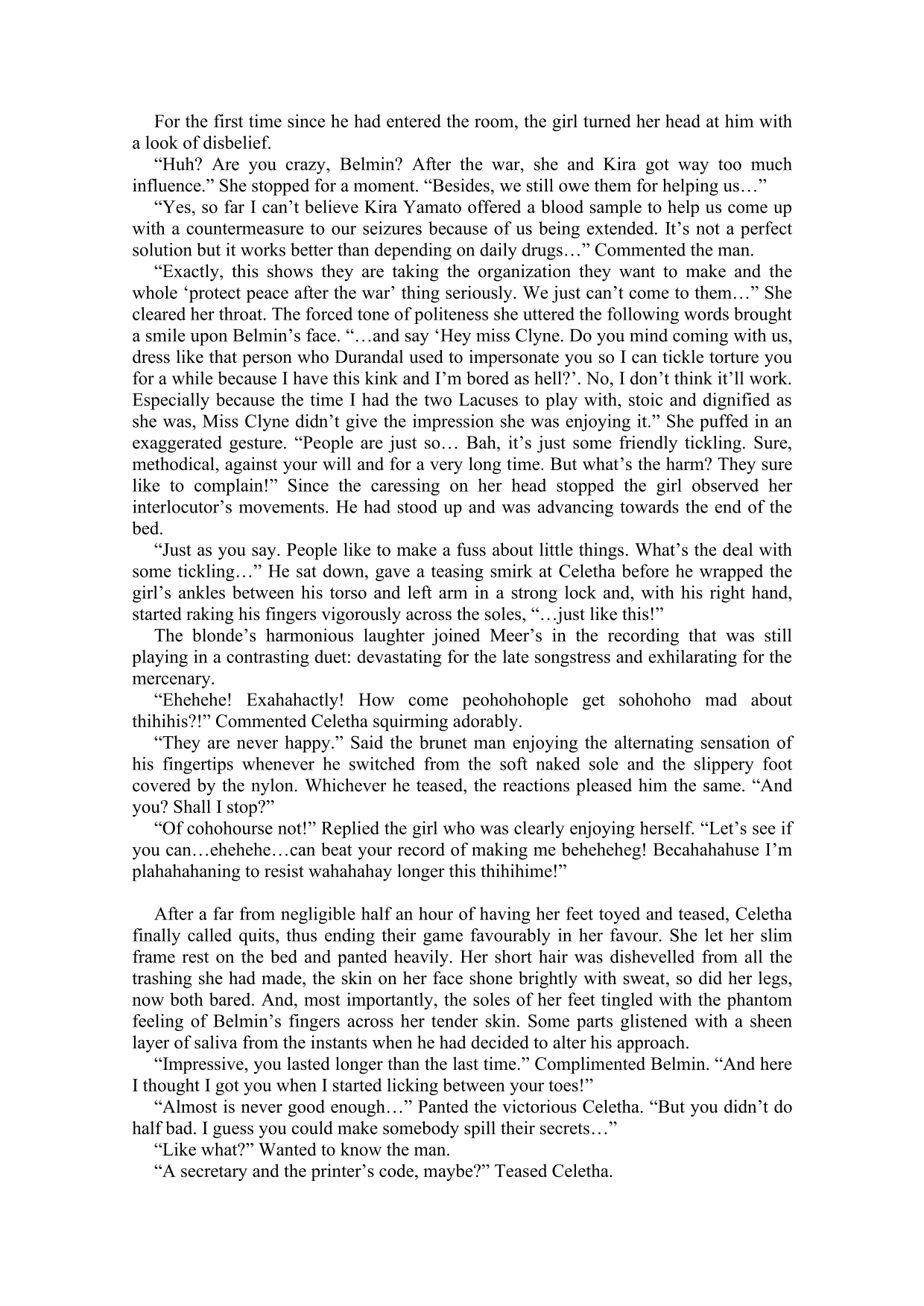 For the first time since he had entered the room, the girl turned her head at him with a look of disbelief.

“Huh? Are you crazy, Belmin? After the war, she and Kira got way too much influence.” She stopped for a moment. “Besides, we still owe them for helping us…”

“Yes, so far I can’t believe Kira Yamato offered a blood sample to help us come up with a countermeasure to our seizures because of us being extended. It’s not a perfect solution but it works better than depending on daily drugs…” Commented the man.

“Exactly, this shows they are taking the organization they want to make and the whole ‘protect peace after the war’ thing seriously. We just can’t come to them…” She cleared her throat. The forced tone of politeness she uttered the following words brought a smile upon Belmin’s face. “…and say ‘Hey miss Clyne. Do you mind coming with us, dress like that person who Durandal used to impersonate you so I can tickle torture you for a while because I have this kink and I’m bored as hell?’. No, I don’t think it’ll work. Especially because the time I had the two Lacuses to play with, stoic and dignified as she was, Miss Clyne didn’t give the impression she was enjoying it.” She puffed in an exaggerated gesture. “People are just so… Bah, it’s just some friendly tickling. Sure, methodical, against your will and for a very long time. But what’s the harm? They sure like to complain!” Since the caressing on her head stopped the girl observed her interlocutor’s movements. He had stood up and was advancing towards the end of the bed.

“Just as you say. People like to make a fuss about little things. What’s the deal with some tickling…” He sat down, gave a teasing smirk at Celetha before he wrapped the girl’s ankles between his torso and left arm in a strong lock and, with his right hand, started raking his fingers vigorously across the soles, “…just like this!”

The blonde’s harmonious laughter joined Meer’s in the recording that was still playing in a contrasting duet: devastating for the late songstress and exhilarating for the mercenary.

“Ehehehe! Exahahactly! How come peohohohople get sohohoho mad about thihihis?!” Commented Celetha squirming adorably.

“They are never happy.” Said the brunet man enjoying the alternating sensation of his fingertips whenever he switched from the soft naked sole and the slippery foot covered by the nylon. Whichever he teased, the reactions pleased him the same. “And you? Shall I stop?”

“Of cohohourse not!” Replied the girl who was clearly enjoying herself. “Let’s see if you can…ehehehe…can beat your record of making me beheheheg! Becahahahuse I’m plahahahaning to resist wahahahay longer this thihihime!”

After a far from negligible half an hour of having her feet toyed and teased, Celetha finally called quits, thus ending their game favourably in her favour. She let her slim frame rest on the bed and panted heavily. Her short hair was dishevelled from all the trashing she had made, the skin on her face shone brightly with sweat, so did her legs, now both bared. And, most importantly, the soles of her feet tingled with the phantom feeling of Belmin’s fingers across her tender skin. Some parts glistened with a sheen layer of saliva from the instants when he had decided to alter his approach.

“Impressive, you lasted longer than the last time.” Complimented Belmin. “And here I thought I got you when I started licking between your toes!”

“Almost is never good enough…” Panted the victorious Celetha. “But you didn’t do half bad. I guess you could make somebody spill their secrets…”

“Like what?” Wanted to know the man.

“A secretary and the printer’s code, maybe?” Teased Celetha.